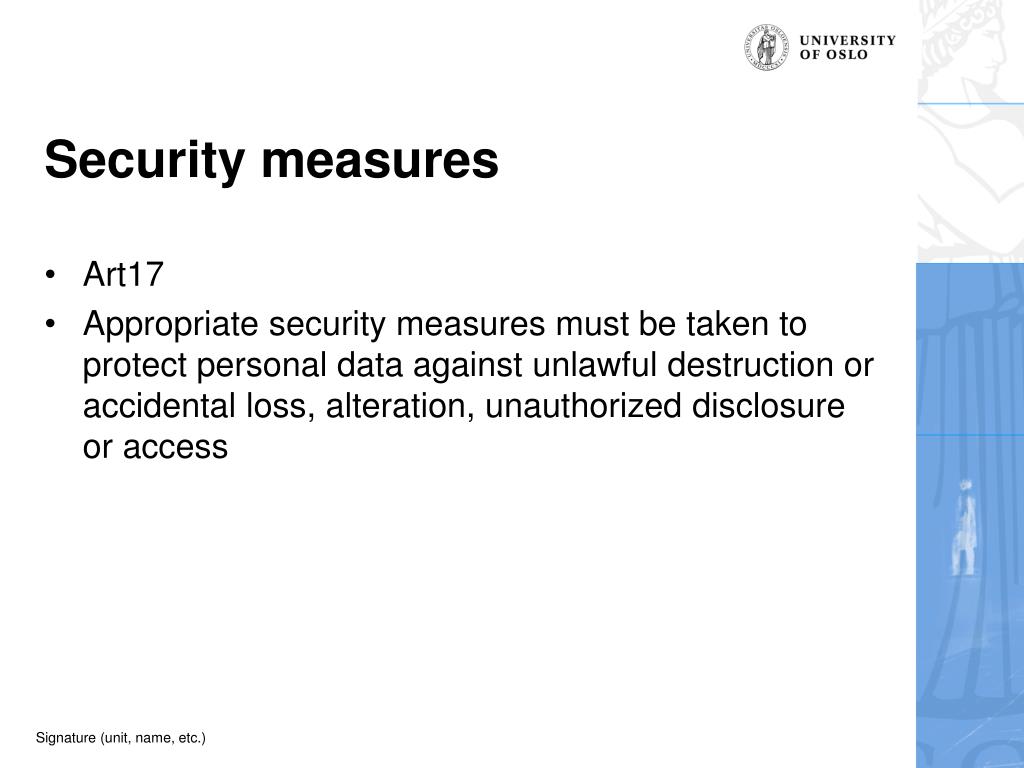 UNIVERSITY
OF OSLO

Security measures

• Art17
• Appropriate security measures must be taken to protect personal data against unlawful destruction or accidental loss, alteration, unauthorized disclosure or access

Signature (unit, name, etc.)